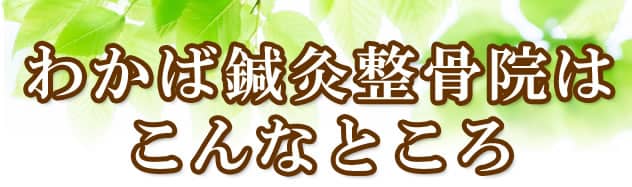 わかば鍼灸整骨院は
こんなところ